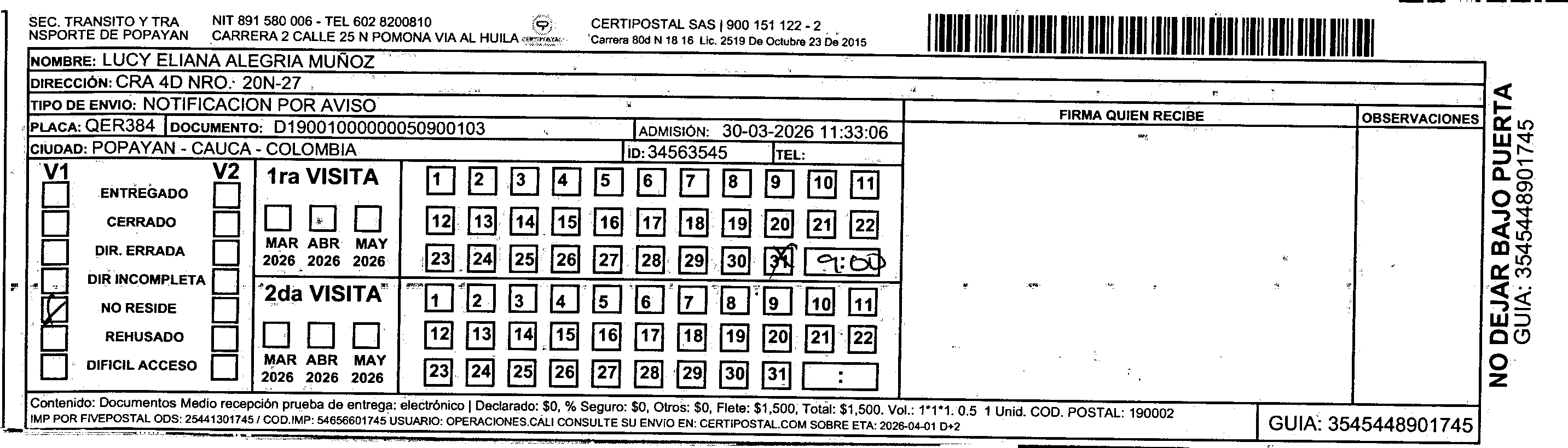 SEC. TRANSITO Y TRA NSPORTE DE POPAYAN
NIT 891 580 006 - TEL 602 8200810
CARRERA 2 CALLE 25 N POMONA VIA AL HUILA
CERTIPOSTAL SAS | 900 151 122 - 2
Carrera 80d N 18 16 Lic. 2519 De Octubre 23 De 2015

NOMBRE: LUCY ELIANA ALEGRIA MUÑOZ
DIRECCIÓN: CRA 4D NRO. 20N-27
TIPO DE ENVIO: NOTIFICACION POR AVISO
PLACA: QER384 DOCUMENTO: D19001000000050900103 ADMISIÓN: 30-03-2026 11:33:06
CIUDAD: POPAYAN - CAUCA - COLOMBIA ID: 34563545 TEL:

FIRMA QUIEN RECIBE
OBSERVACIONES

V1 V2
ENTREGADO
CERRADO
DIR. ERRADA
DIR INCOMPLETA
NO RESIDE
REHUSADO
DIFICIL ACCESO

1ra VISITA
MAR 2026 ABR 2026 MAY 2026
1 2 3 4 5 6 7 8 9 10 11
12 13 14 15 16 17 18 19 20 21 22
23 24 25 26 27 28 29 30 31 9:00

2da VISITA
MAR 2026 ABR 2026 MAY 2026
1 2 3 4 5 6 7 8 9 10 11
12 13 14 15 16 17 18 19 20 21 22
23 24 25 26 27 28 29 30 31 :

Contenido: Documentos Medio recepción prueba de entrega: electrónico | Declarado: $0, % Seguro: $0, Otros: $0, Flete: $1,500, Total: $1,500. Vol.: 1*1*1. 0.5 1 Unid. COD. POSTAL: 190002
IMP POR FIVEPOSTAL ODS: 25441301745 / COD.IMP: 54656601745 USUARIO: OPERACIONES.CALI CONSULTE SU ENVIO EN: CERTIPOSTAL.COM SOBRE ETA: 2026-04-01 D+2
GUIA: 3545448901745

NO DEJAR BAJO PUERTA
GUIA: 3545448901745